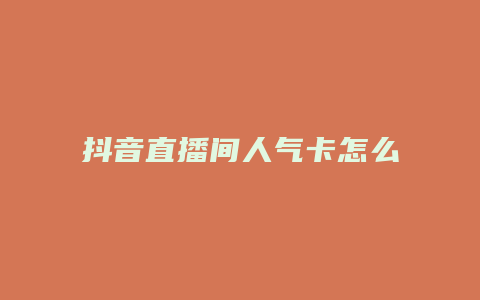 抖音直播间人气卡怎么